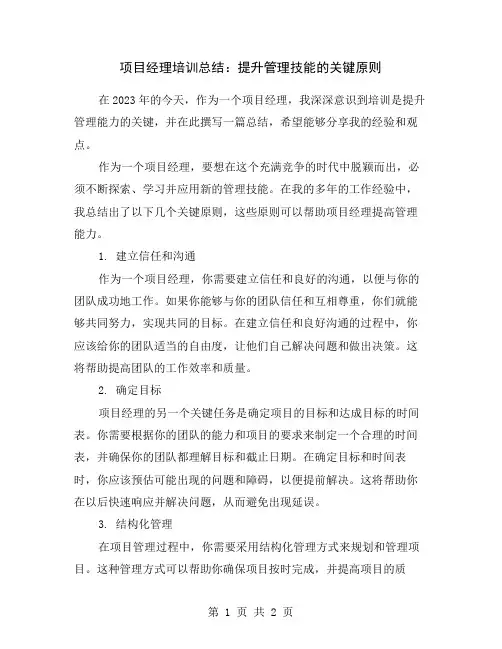 项目经理培训总结：提升管理技能的关键原则

在2023年的今天，作为一个项目经理，我深深意识到培训是提升管理能力的关键，并在此撰写一篇总结，希望能够分享我的经验和观点。

作为一个项目经理，要想在这个充满竞争的时代中脱颖而出，必须不断探索、学习并应用新的管理技能。在我的多年的工作经验中，我总结出了以下几个关键原则，这些原则可以帮助项目经理提高管理能力。

1. 建立信任和沟通

作为一个项目经理，你需要建立信任和良好的沟通，以便与你的团队成功地工作。如果你能够与你的团队信任和互相尊重，你们就能够共同努力，实现共同的目标。在建立信任和良好沟通的过程中，你应该给你的团队适当的自由度，让他们自己解决问题和做出决策。这将帮助提高团队的工作效率和质量。

2. 确定目标

项目经理的另一个关键任务是确定项目的目标和达成目标的时间表。你需要根据你的团队的能力和项目的要求来制定一个合理的时间表，并确保你的团队都理解目标和截止日期。在确定目标和时间表时，你应该预估可能出现的问题和障碍，以便提前解决。这将帮助你在以后快速响应并解决问题，从而避免出现延误。

3. 结构化管理

在项目管理过程中，你需要采用结构化管理方式来规划和管理项目。这种管理方式可以帮助你确保项目按时完成，并提高项目的质

第 1 页 共 2 页